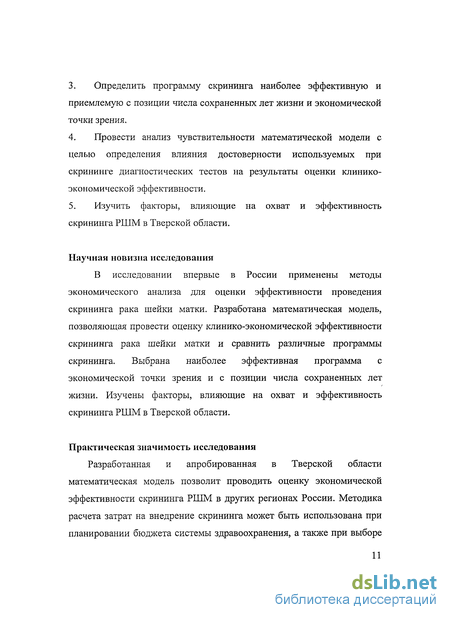 3. Определить программу скрининга наиболее эффективную и приемлемую с позиции числа сохраненных лет жизни и экономической точки зрения.

4. Провести анализ чувствительности математической модели с целью определения влияния достоверности используемых при скрининге диагностических тестов на результаты оценки клинико-экономической эффективности.

5. Изучить факторы, влияющие на охват и эффективность скрининга РШМ в Тверской области.

Научная новизна исследования

В исследовании впервые в России применены методы экономического анализа для оценки эффективности проведения скрининга рака шейки матки. Разработана математическая модель, позволяющая провести оценку клинико-экономической эффективности скрининга рака шейки матки и сравнить различные программы скрининга. Выбрана наиболее эффективная программа с экономической точки зрения и с позиции числа сохраненных лет жизни. Изучены факторы, влияющие на охват и эффективность скрининга РШМ в Тверской области.

Практическая значимость исследования

Разработанная и апробированная в Тверской области математическая модель позволит проводить оценку экономической эффективности скрининга РШМ в других регионах России. Методика расчета затрат на внедрение скрининга может быть использована при планировании бюджета системы здравоохранения, а также при выборе

11

dsLib.net
библиотека диссертаций